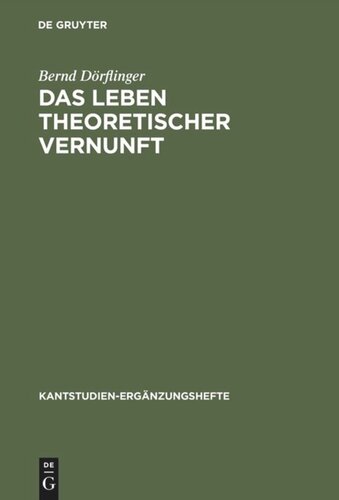 DE GRUYTER

Bernd Dörflinger

DAS LEBEN THEORETISCHER VERNUNFT

KANTSTUDIEN-ERGÄNZUNGSHEFTE

DE
G